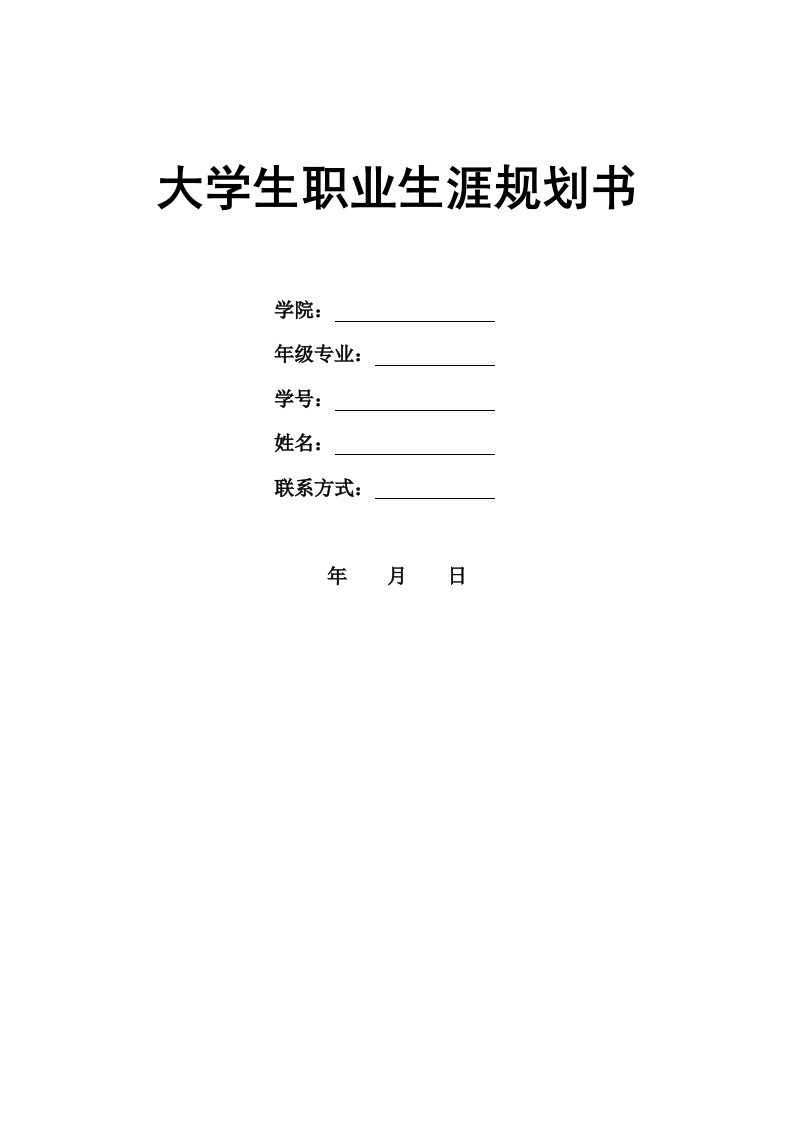 大学生职业生涯规划书

学院：

年级专业：

学号：

姓名：

联系方式：

年　月　日